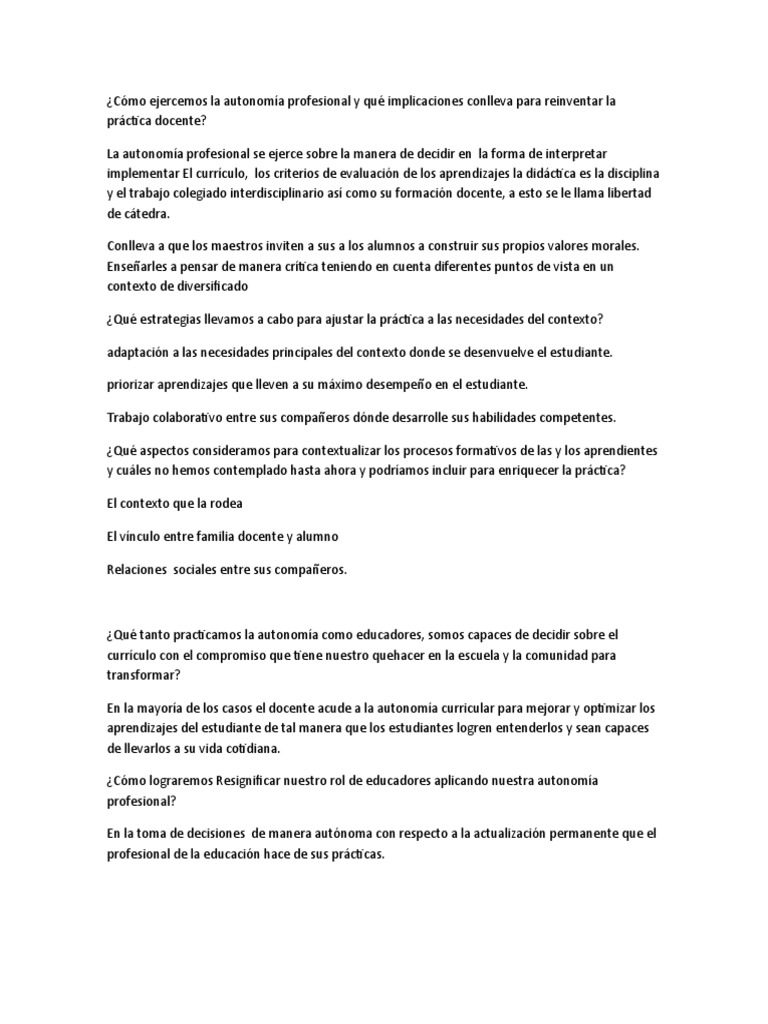 ¿Cómo ejercemos la autonomía profesional y qué implicaciones conlleva para reinventar la práctica docente?

La autonomía profesional se ejerce sobre la manera de decidir en la forma de interpretar implementar El currículo, los criterios de evaluación de los aprendizajes la didáctica es la disciplina y el trabajo colegiado interdisciplinario así como su formación docente, a esto se le llama libertad de cátedra.

Conlleva a que los maestros inviten a sus a los alumnos a construir sus propios valores morales. Enseñarles a pensar de manera crítica teniendo en cuenta diferentes puntos de vista en un contexto de diversificado

¿Qué estrategias llevamos a cabo para ajustar la práctica a las necesidades del contexto?

adaptación a las necesidades principales del contexto donde se desenvuelve el estudiante.

priorizar aprendizajes que lleven a su máximo desempeño en el estudiante.

Trabajo colaborativo entre sus compañeros dónde desarrolle sus habilidades competentes.

¿Qué aspectos consideramos para contextualizar los procesos formativos de las y los aprendientes y cuáles no hemos contemplado hasta ahora y podríamos incluir para enriquecer la práctica?

El contexto que la rodea

El vínculo entre familia docente y alumno

Relaciones sociales entre sus compañeros.

¿Qué tanto practicamos la autonomía como educadores, somos capaces de decidir sobre el currículo con el compromiso que tiene nuestro quehacer en la escuela y la comunidad para transformar?

En la mayoría de los casos el docente acude a la autonomía curricular para mejorar y optimizar los aprendizajes del estudiante de tal manera que los estudiantes logren entenderlos y sean capaces de llevarlos a su vida cotidiana.

¿Cómo lograremos Resignificar nuestro rol de educadores aplicando nuestra autonomía profesional?

En la toma de decisiones de manera autónoma con respecto a la actualización permanente que el profesional de la educación hace de sus prácticas.